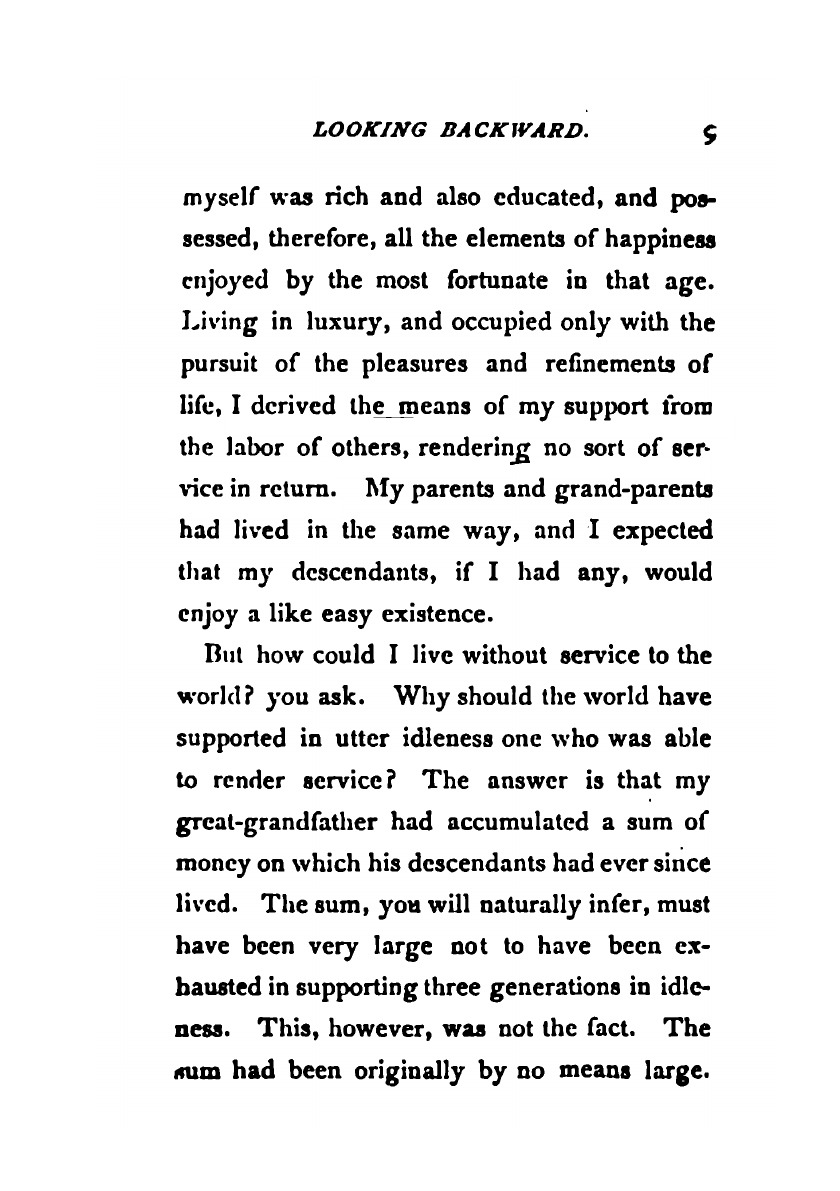 LOOKING BACKWARD. 5

myself was rich and also educated, and possessed, therefore, all the elements of happiness enjoyed by the most fortunate in that age. Living in luxury, and occupied only with the pursuit of the pleasures and refinements of life, I derived the means of my support from the labor of others, rendering no sort of service in return. My parents and grand-parents had lived in the same way, and I expected that my descendants, if I had any, would enjoy a like easy existence.

But how could I live without service to the world? you ask. Why should the world have supported in utter idleness one who was able to render service? The answer is that my great-grandfather had accumulated a sum of money on which his descendants had ever since lived. The sum, you will naturally infer, must have been very large not to have been exhausted in supporting three generations in idleness. This, however, was not the fact. The sum had been originally by no means large.